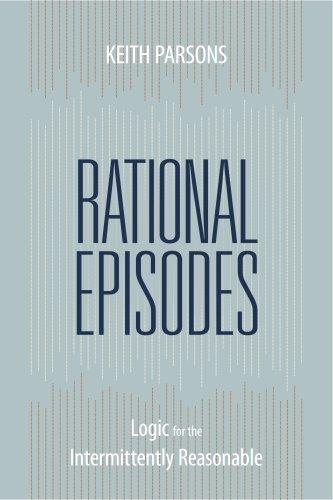 KEITH PARSONS

RATIONAL EPISODES

Logic for the Intermittently Reasonable